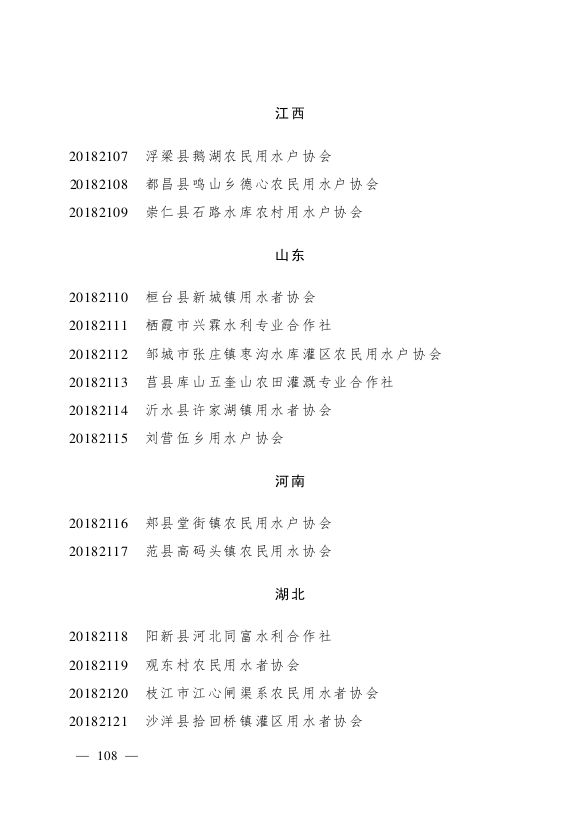 江西

20182107 浮梁县鹅湖农民用水户协会

20182108 都昌县鸣山乡德心农民用水户协会

20182109 崇仁县石路水库农村用水户协会

山东

20182110 桓台县新城镇用水者协会

20182111 栖霞市兴霖水利专业合作社

20182112 邹城市张庄镇枣沟水库灌区农民用水户协会

20182113 莒县库山五奎山农田灌溉专业合作社

20182114 沂水县许家湖镇用水者协会

20182115 刘营伍乡用水户协会

河南

20182116 郏县堂街镇农民用水户协会

20182117 范县高码头镇农民用水协会

湖北

20182118 阳新县河北同富水利合作社

20182119 观东村农民用水者协会

20182120 枝江市江心闸渠系农民用水者协会

20182121 沙洋县拾回桥镇灌区用水者协会

— 108 —